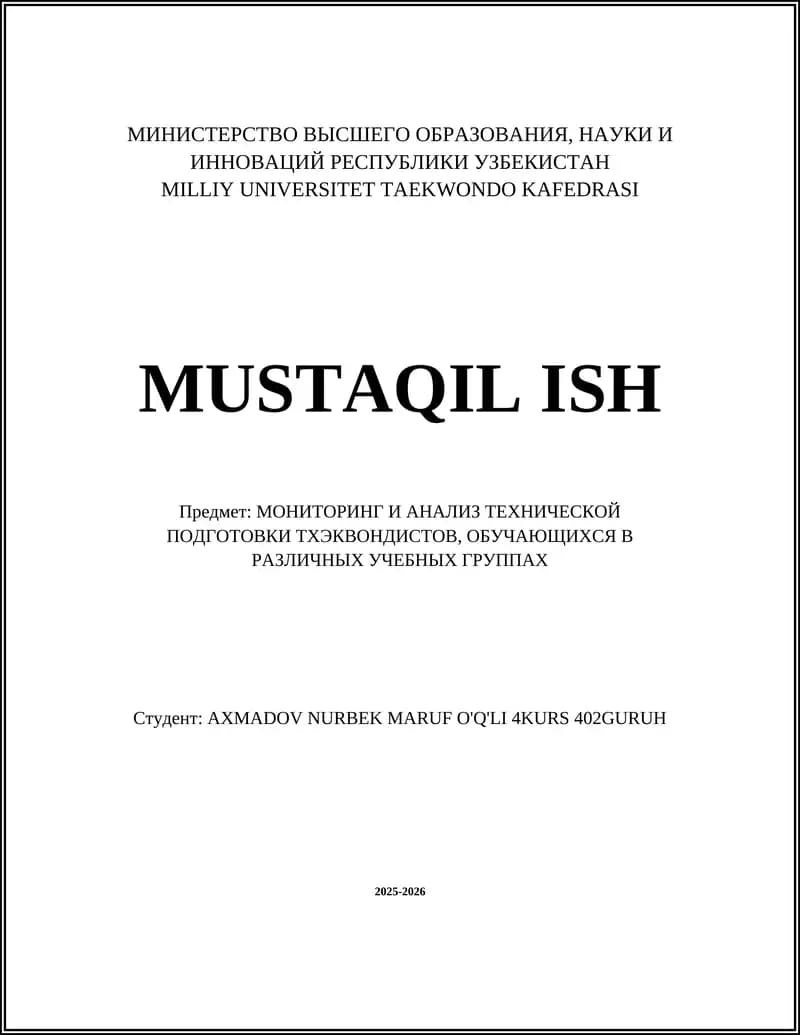 МИНИСТЕРСТВО ВЫСШЕГО ОБРАЗОВАНИЯ, НАУКИ И ИННОВАЦИЙ РЕСПУБЛИКИ УЗБЕКИСТАН
MILLIY UNIVERSITET TAEKWONDO KAFEDRASI

MUSTAQIL ISH

Предмет: МОНИТОРИНГ И АНАЛИЗ ТЕХНИЧЕСКОЙ ПОДГОТОВКИ ТХЭКВОНДИСТОВ, ОБУЧАЮЩИХСЯ В РАЗЛИЧНЫХ УЧЕБНЫХ ГРУППАХ

Студент: AXMADOV NURBEK MARUF O'Q'LI 4KURS 402GURUH

2025-2026